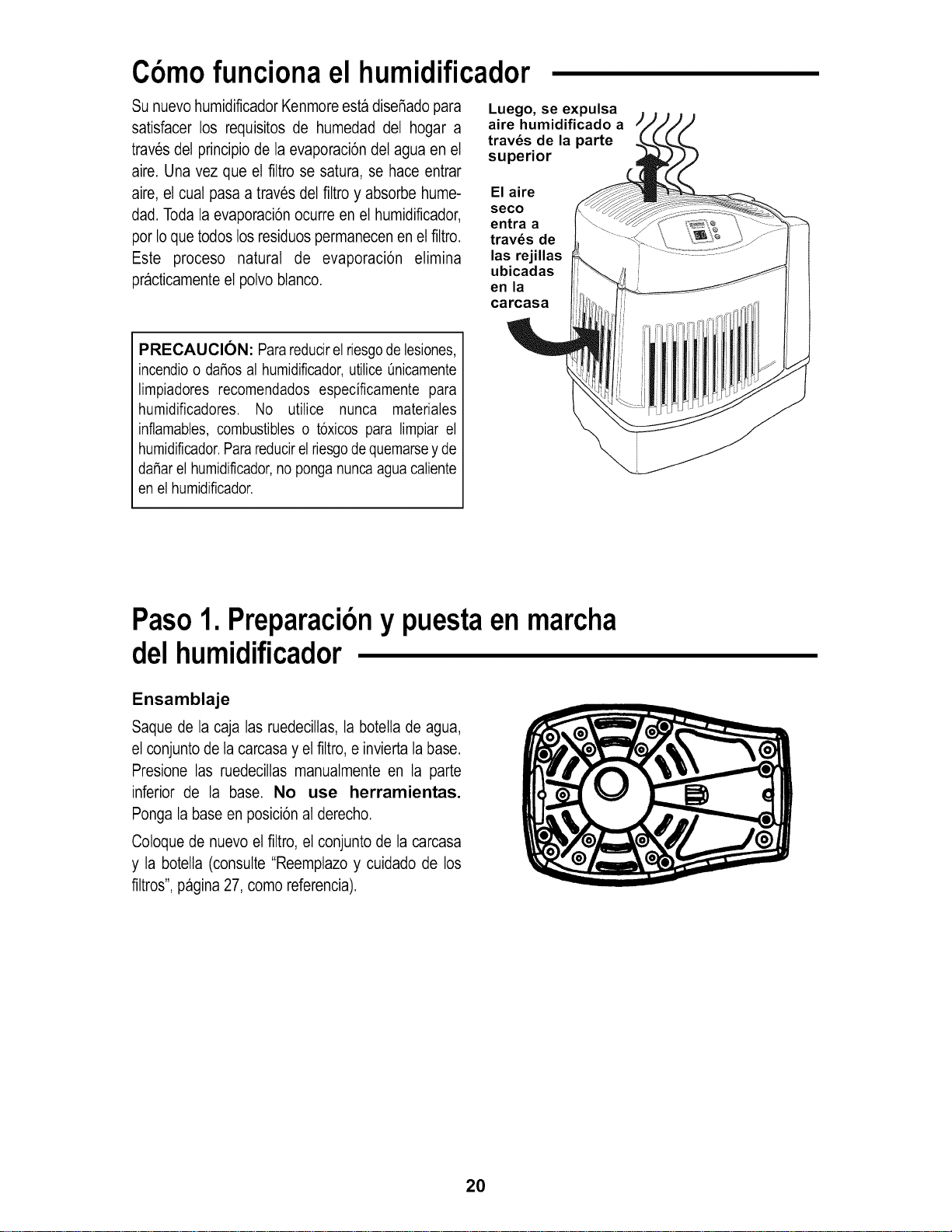 Cómo funciona el humidificador

Su nuevo humidificador Kenmore está diseñado para satisfacer los requisitos de humedad del hogar a través del principio de la evaporación del agua en el aire. Una vez que el filtro se satura, se hace entrar aire, el cual pasa a través del filtro y absorbe humedad. Toda la evaporación ocurre en el humidificador, por lo que todos los residuos permanecen en el filtro. Este proceso natural de evaporación elimina prácticamente el polvo blanco.

PRECAUCIÓN: Para reducir el riesgo de lesiones, incendio o daños al humidificador, utilice únicamente limpiadores recomendados específicamente para humidificadores. No utilice nunca materiales inflamables, combustibles o tóxicos para limpiar el humidificador. Para reducir el riesgo de quemarse y de dañar el humidificador, no ponga nunca agua caliente en el humidificador.

Luego, se expulsa aire humidificado a través de la parte superior

El aire seco entra a través de las rejillas ubicadas en la carcasa

Paso 1. Preparación y puesta en marcha del humidificador

Ensamblaje

Saque de la caja las ruedecillas, la botella de agua, el conjunto de la carcasa y el filtro, e invierta la base. Presione las ruedecillas manualmente en la parte inferior de la base. No use herramientas. Ponga la base en posición al derecho.

Coloque de nuevo el filtro, el conjunto de la carcasa y la botella (consulte "Reemplazo y cuidado de los filtros", página 27, como referencia).

20